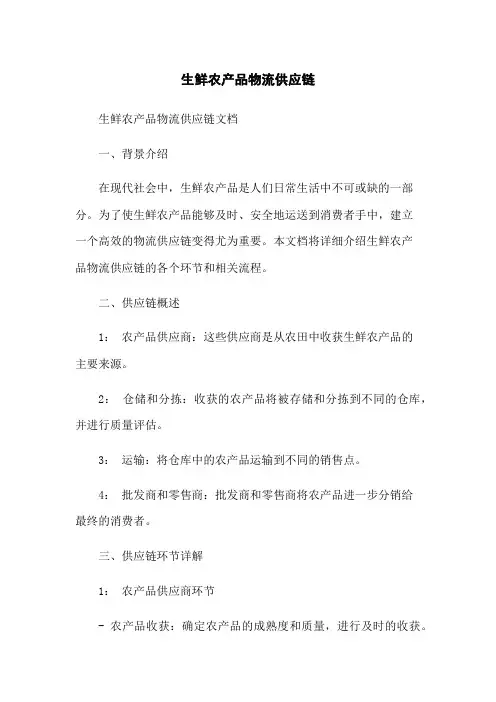 生鲜农产品物流供应链

生鲜农产品物流供应链文档

一、背景介绍

在现代社会中，生鲜农产品是人们日常生活中不可或缺的一部分。为了使生鲜农产品能够及时、安全地运送到消费者手中，建立一个高效的物流供应链变得尤为重要。本文档将详细介绍生鲜农产品物流供应链的各个环节和相关流程。

二、供应链概述

1： 农产品供应商：这些供应商是从农田中收获生鲜农产品的主要来源。

2： 仓储和分拣：收获的农产品将被存储和分拣到不同的仓库，并进行质量评估。

3： 运输：将仓库中的农产品运输到不同的销售点。

4： 批发商和零售商：批发商和零售商将农产品进一步分销给最终的消费者。

三、供应链环节详解

1： 农产品供应商环节

- 农产品收获：确定农产品的成熟度和质量，进行及时的收获。